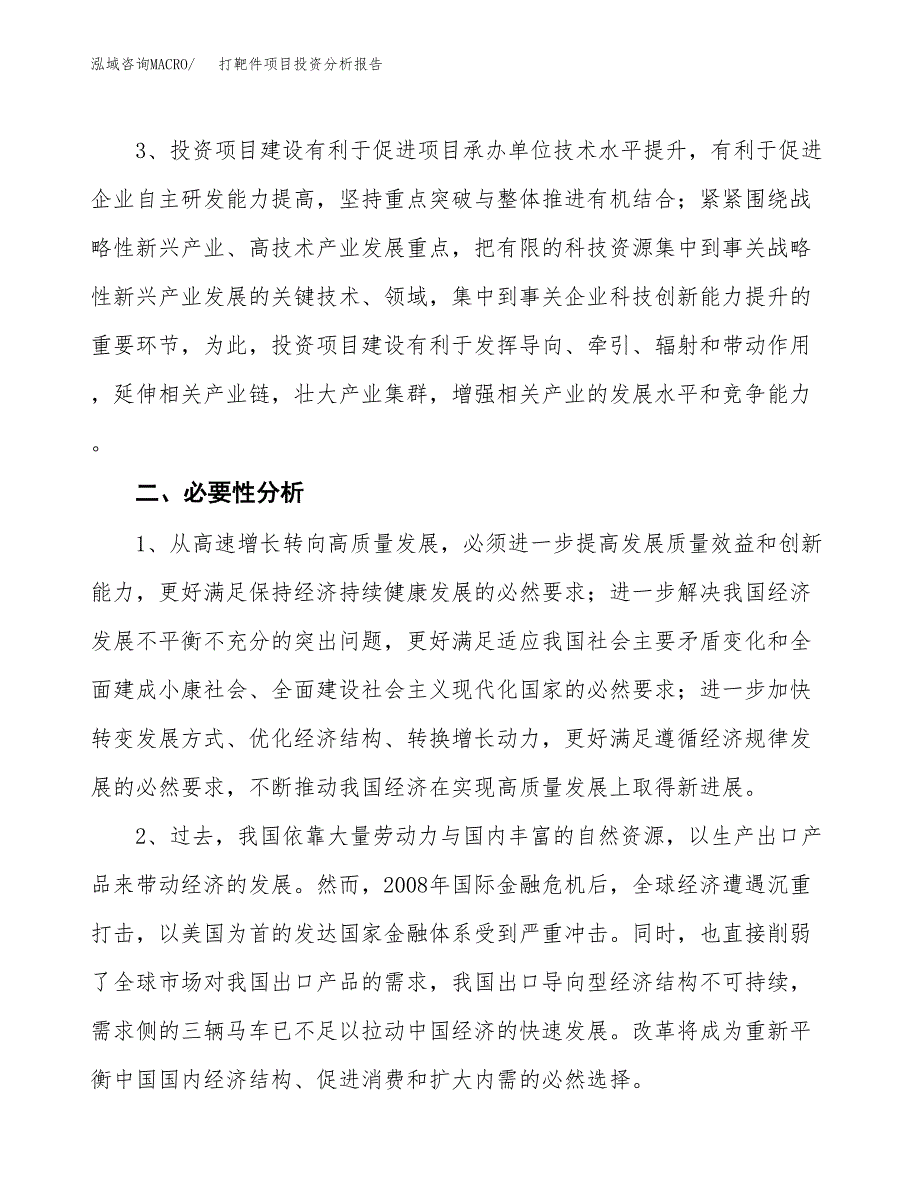 泓域咨询MACRO/　打靶件项目投资分析报告

3、投资项目建设有利于促进项目承办单位技术水平提升，有利于促进企业自主研发能力提高，坚持重点突破与整体推进有机结合；紧紧围绕战略性新兴产业、高技术产业发展重点，把有限的科技资源集中到事关战略性新兴产业发展的关键技术、领域，集中到事关企业科技创新能力提升的重要环节，为此，投资项目建设有利于发挥导向、牵引、辐射和带动作用，延伸相关产业链，壮大产业集群，增强相关产业的发展水平和竞争能力。

二、必要性分析

1、从高速增长转向高质量发展，必须进一步提高发展质量效益和创新能力，更好满足保持经济持续健康发展的必然要求；进一步解决我国经济发展不平衡不充分的突出问题，更好满足适应我国社会主要矛盾变化和全面建成小康社会、全面建设社会主义现代化国家的必然要求；进一步加快转变发展方式、优化经济结构、转换增长动力，更好满足遵循经济规律发展的必然要求，不断推动我国经济在实现高质量发展上取得新进展。

2、过去，我国依靠大量劳动力与国内丰富的自然资源，以生产出口产品来带动经济的发展。然而，2008年国际金融危机后，全球经济遭遇沉重打击，以美国为首的发达国家金融体系受到严重冲击。同时，也直接削弱了全球市场对我国出口产品的需求，我国出口导向型经济结构不可持续，需求侧的三辆马车已不足以拉动中国经济的快速发展。改革将成为重新平衡中国国内经济结构、促进消费和扩大内需的必然选择。